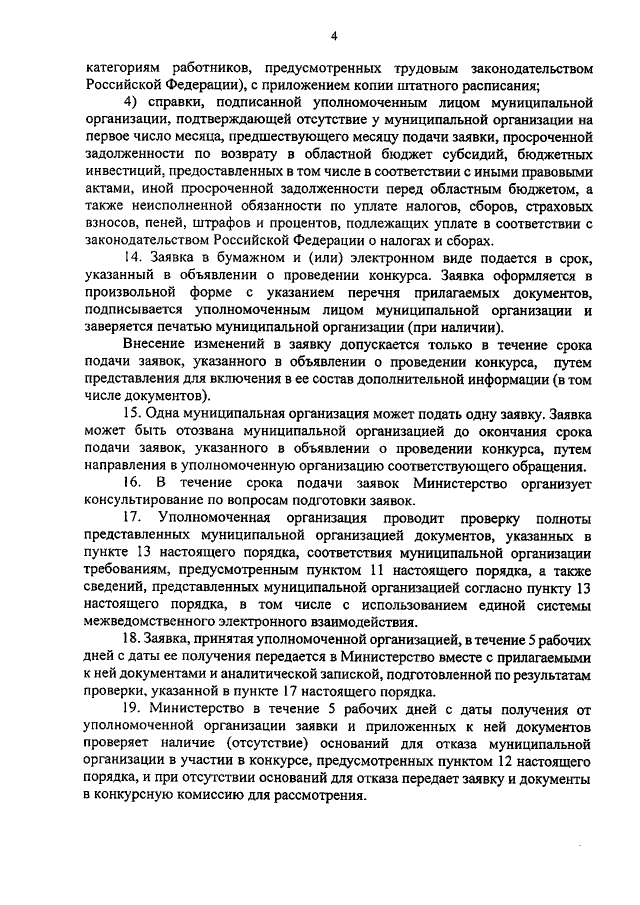 4

категориям работников, предусмотренных трудовым законодательством Российской Федерации), с приложением копии штатного расписания;

4) справки, подписанной уполномоченным лицом муниципальной организации, подтверждающей отсутствие у муниципальной организации на первое число месяца, предшествующего месяцу подачи заявки, просроченной задолженности по возврату в областной бюджет субсидий, бюджетных инвестиций, предоставленных в том числе в соответствии с иными правовыми актами, иной просроченной задолженности перед областным бюджетом, а также неисполненной обязанности по уплате налогов, сборов, страховых взносов, пеней, штрафов и процентов, подлежащих уплате в соответствии с законодательством Российской Федерации о налогах и сборах.

14. Заявка в бумажном и (или) электронном виде подается в срок, указанный в объявлении о проведении конкурса. Заявка оформляется в произвольной форме с указанием перечня прилагаемых документов, подписывается уполномоченным лицом муниципальной организации и заверяется печатью муниципальной организации (при наличии).

Внесение изменений в заявку допускается только в течение срока подачи заявок, указанного в объявлении о проведении конкурса, путем представления для включения в ее состав дополнительной информации (в том числе документов).

15. Одна муниципальная организация может подать одну заявку. Заявка может быть отозвана муниципальной организацией до окончания срока подачи заявок, указанного в объявлении о проведении конкурса, путем направления в уполномоченную организацию соответствующего обращения.

16. В течение срока подачи заявок Министерство организует консультирование по вопросам подготовки заявок.

17. Уполномоченная организация проводит проверку полноты представленных муниципальной организацией документов, указанных в пункте 13 настоящего порядка, соответствия муниципальной организации требованиям, предусмотренным пунктом 11 настоящего порядка, а также сведений, представленных муниципальной организацией согласно пункту 13 настоящего порядка, в том числе с использованием единой системы межведомственного электронного взаимодействия.

18. Заявка, принятая уполномоченной организацией, в течение 5 рабочих дней с даты ее получения передается в Министерство вместе с прилагаемыми к ней документами и аналитической запиской, подготовленной по результатам проверки, указанной в пункте 17 настоящего порядка.

19. Министерство в течение 5 рабочих дней с даты получения от уполномоченной организации заявки и приложенных к ней документов проверяет наличие (отсутствие) оснований для отказа муниципальной организации в участии в конкурсе, предусмотренных пунктом 12 настоящего порядка, и при отсутствии оснований для отказа передает заявку и документы в конкурсную комиссию для рассмотрения.